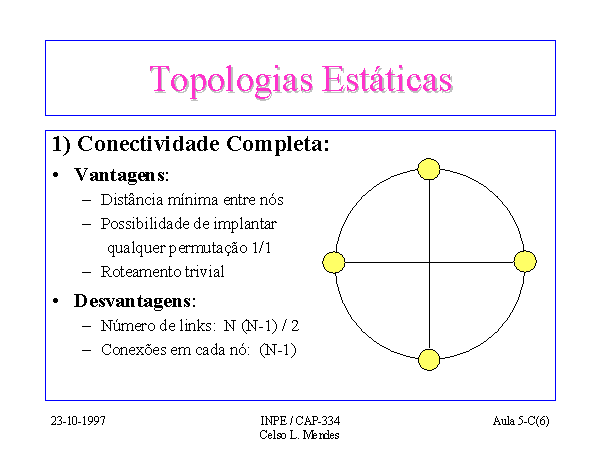 Topologias Estáticas

1) Conectividade Completa:

• Vantagens:
– Distância mínima entre nós
– Possibilidade de implantar qualquer permutação 1/1
– Roteamento trivial

• Desvantagens:
– Número de links: N (N-1) / 2
– Conexões em cada nó: (N-1)

23-10-1997

INPE / CAP-334
Celso L. Mendes

Aula 5-C(6)